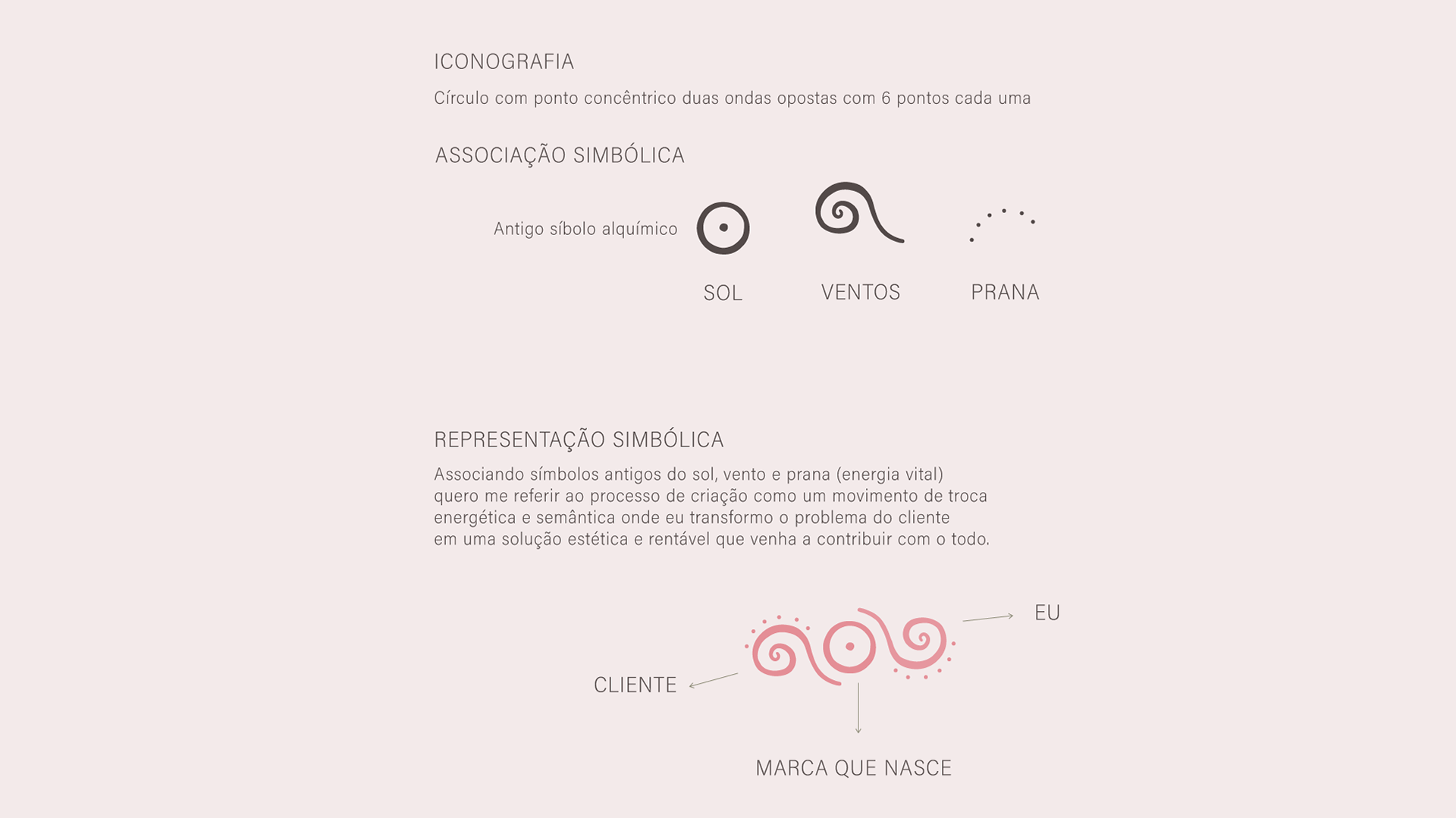 ICONOGRAFIA

Círculo com ponto concêntrico duas ondas opostas com 6 pontos cada uma

ASSOCIAÇÃO SIMBÓLICA

Antigo síbolo alquímico

SOL

VENTOS

PRANA

REPRESENTAÇÃO SIMBÓLICA

Associando símbolos antigos do sol, vento e prana (energia vital) quero me referir ao processo de criação como um movimento de troca energética e semântica onde eu transformo o problema do cliente em uma solução estética e rentável que venha a contribuir com o todo.

EU

CLIENTE

MARCA QUE NASCE